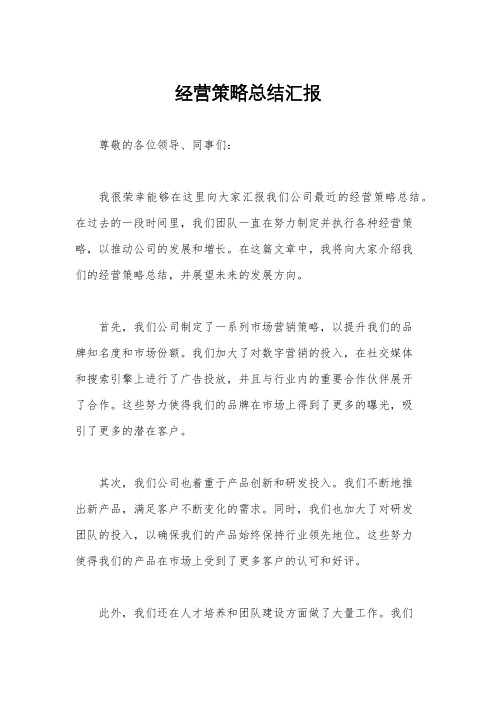 经营策略总结汇报

尊敬的各位领导、同事们：

我很荣幸能够在这里向大家汇报我们公司最近的经营策略总结。在过去的一段时间里，我们团队一直在努力制定并执行各种经营策略，以推动公司的发展和增长。在这篇文章中，我将向大家介绍我们的经营策略总结，并展望未来的发展方向。

首先，我们公司制定了一系列市场营销策略，以提升我们的品牌知名度和市场份额。我们加大了对数字营销的投入，在社交媒体和搜索引擎上进行了广告投放，并且与行业内的重要合作伙伴展开了合作。这些努力使得我们的品牌在市场上得到了更多的曝光，吸引了更多的潜在客户。

其次，我们公司也着重于产品创新和研发投入。我们不断地推出新产品，满足客户不断变化的需求。同时，我们也加大了对研发团队的投入，以确保我们的产品始终保持行业领先地位。这些努力使得我们的产品在市场上受到了更多客户的认可和好评。

此外，我们还在人才培养和团队建设方面做了大量工作。我们